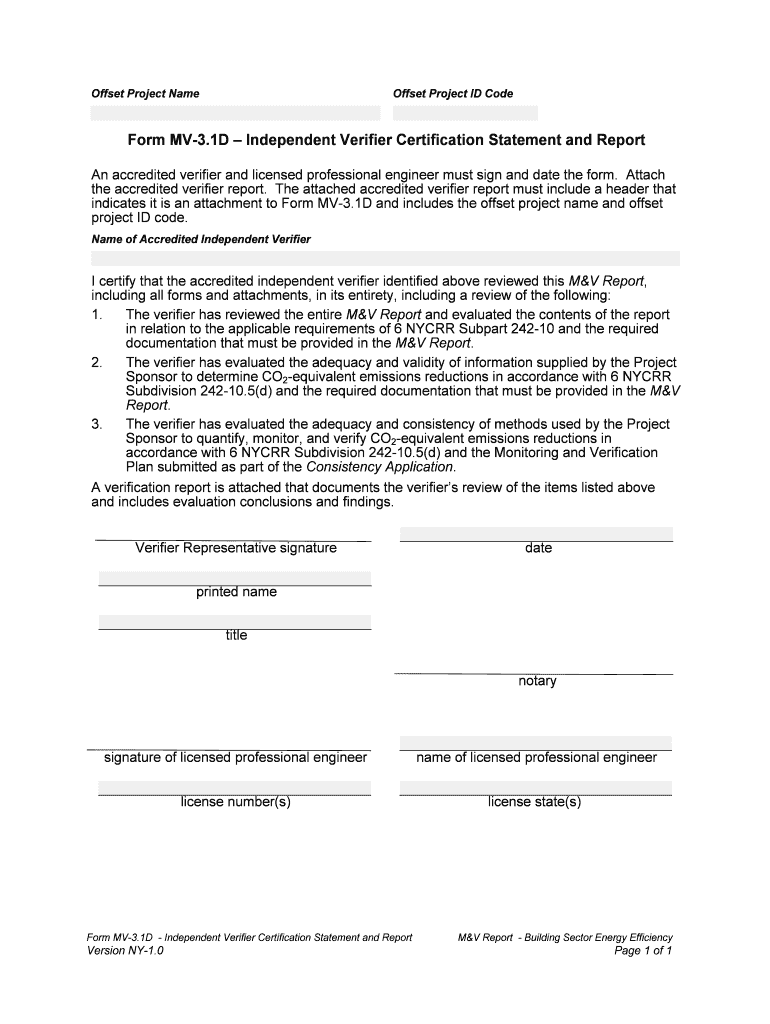 Offset Project Name

Offset Project ID Code

Form MV-3.1D – Independent Verifier Certification Statement and Report

An accredited verifier and licensed professional engineer must sign and date the form. Attach the accredited verifier report. The attached accredited verifier report must include a header that indicates it is an attachment to Form MV-3.1D and includes the offset project name and offset project ID code.

Name of Accredited Independent Verifier

I certify that the accredited independent verifier identified above reviewed this M&V Report, including all forms and attachments, in its entirety, including a review of the following:

1. The verifier has reviewed the entire M&V Report and evaluated the contents of the report in relation to the applicable requirements of 6 NYCRR Subpart 242-10 and the required documentation that must be provided in the M&V Report.

2. The verifier has evaluated the adequacy and validity of information supplied by the Project Sponsor to determine $CO_2$-equivalent emissions reductions in accordance with 6 NYCRR Subdivision 242-10.5(d) and the required documentation that must be provided in the M&V Report.

3. The verifier has evaluated the adequacy and consistency of methods used by the Project Sponsor to quantify, monitor, and verify $CO_2$-equivalent emissions reductions in accordance with 6 NYCRR Subdivision 242-10.5(d) and the Monitoring and Verification Plan submitted as part of the Consistency Application.

A verification report is attached that documents the verifier's review of the items listed above and includes evaluation conclusions and findings.

Verifier Representative signature

date

printed name

title

notary

signature of licensed professional engineer

name of licensed professional engineer

license number(s)

license state(s)

Form MV-3.1D - Independent Verifier Certification Statement and Report
Version NY-1.0

M&V Report - Building Sector Energy Efficiency
Page 1 of 1